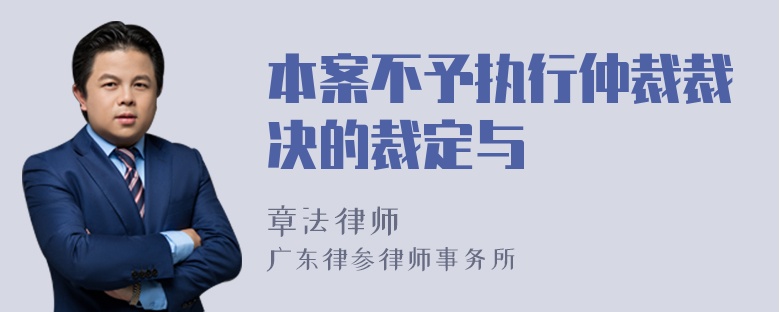 本案不予执行仲裁裁决的裁定与

章法律师
广东律参律师事务所